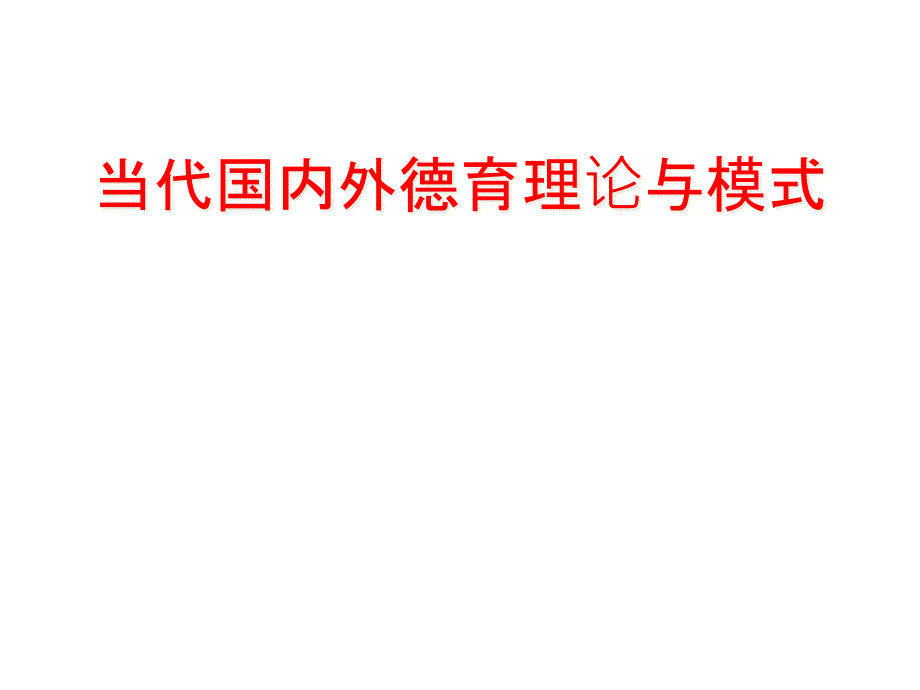 当代国内外德育理论与模式